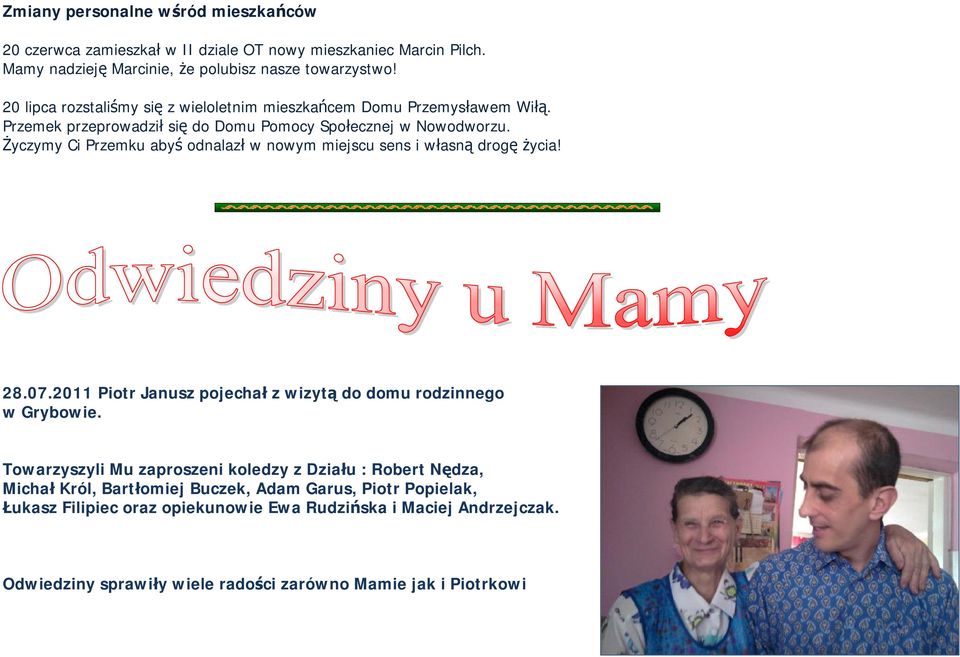 Zmiany personalne wśród mieszkańców

20 czerwca zamieszkał w II dziale OT nowy mieszkaniec Marcin Pilch. Mamy nadzieję Marcinie, że polubisz nasze towarzystwo!

20 lipca rozstaliśmy się z wieloletnim mieszkańcem Domu Przemysławem Wiłą. Przemek przeprowadził się do Domu Pomocy Społecznej w Nowodworzu. Życzymy Ci Przemku abyś odnalazł w nowym miejscu sens i własną drogę życia!

Odwiedziny u Mamy

28.07.2011 Piotr Janusz pojechał z wizytą do domu rodzinnego w Grybowie.

Towarzyszyli Mu zaproszeni koledzy z Działu : Robert Nędza, Michał Król, Bartłomiej Buczek, Adam Garus, Piotr Popielak, Łukasz Filipiec oraz opiekunowie Ewa Rudzińska i Maciej Andrzejczak.

Odwiedziny sprawiły wiele radości zarówno Mamie jak i Piotrkowi